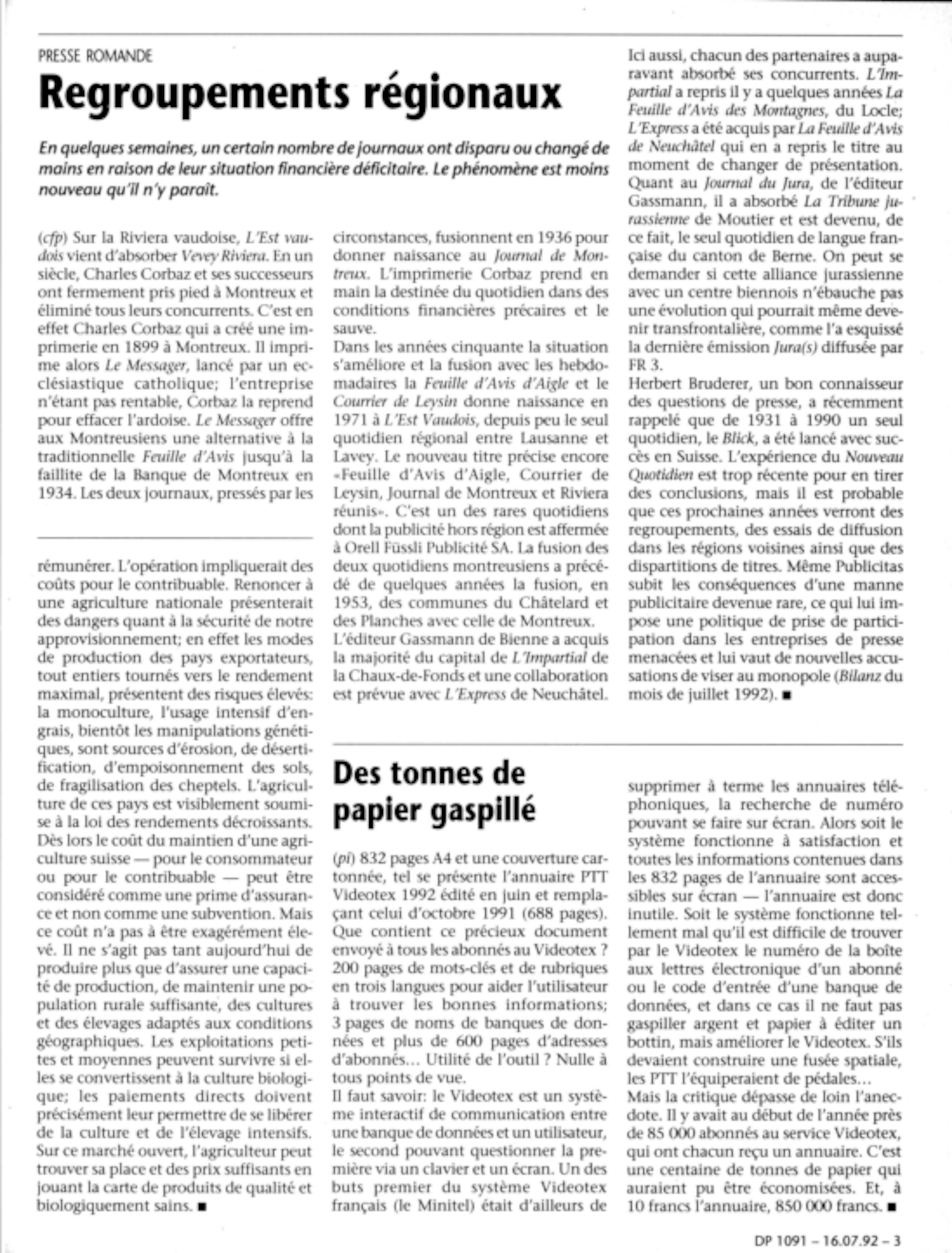 PRESSE ROMANDE

Regroupements régionaux

En quelques semaines, un certain nombre de journaux ont disparu ou changé de mains en raison de leur situation financière déficitaire. Le phénomène est moins nouveau qu'il n'y paraît.

(cfp) Sur la Riviera vaudoise, L'Est vaudois vient d'absorber Vevey Riviera. En un siècle, Charles Corbaz et ses successeurs ont fermement pris pied à Montreux et éliminé tous leurs concurrents. C'est en effet Charles Corbaz qui a créé une imprimerie en 1899 à Montreux. Il imprime alors Le Messager, lancé par un ecclésiastique catholique; l'entreprise n'étant pas rentable, Corbaz la reprend pour effacer l'ardoise. Le Messager offre aux Montreusiens une alternative à la traditionnelle Feuille d'Avis jusqu'à la faillite de la Banque de Montreux en 1934. Les deux journaux, pressés par les circonstances, fusionnent en 1936 pour donner naissance au Journal de Montreux. L'imprimerie Corbaz prend en main la destinée du quotidien dans des conditions financières précaires et le sauve.

Dans les années cinquante la situation s'améliore et la fusion avec les hebdomadaires la Feuille d'Avis d'Aigle et le Courrier de Leysin donne naissance en 1971 à L'Est Vaudois, depuis peu le seul quotidien régional entre Lausanne et Lavey. Le nouveau titre précise encore «Feuille d'Avis d'Aigle, Courrier de Leysin, Journal de Montreux et Riviera réunis». C'est un des rares quotidiens dont la publicité hors région est affermée à Orell Füssli Publicité SA. La fusion des deux quotidiens montreusiens a précédé de quelques années la fusion, en 1953, des communes du Châtelard et des Planches avec celle de Montreux.

L'éditeur Gassmann de Bienne a acquis la majorité du capital de L'Impartial de la Chaux-de-Fonds et une collaboration est prévue avec L'Express de Neuchâtel.

Ici aussi, chacun des partenaires a auparavant absorbé ses concurrents. L'Impartial a repris il y a quelques années La Feuille d'Avis des Montagnes, du Locle; L'Express a été acquis par La Feuille d'Avis de Neuchâtel qui en a repris le titre au moment de changer de présentation. Quant au Journal du Jura, de l'éditeur Gassmann, il a absorbé La Tribune jurassienne de Moutier et est devenu, de ce fait, le seul quotidien de langue française du canton de Berne. On peut se demander si cette alliance jurassienne avec un centre biennois n'ébauche pas une évolution qui pourrait même devenir transfrontalière, comme l'a esquissé la dernière émission Jura(s) diffusée par FR 3.

Herbert Bruderer, un bon connaisseur des questions de presse, a récemment rappelé que de 1931 à 1990 un seul quotidien, le Blick, a été lancé avec succès en Suisse. L'expérience du Nouveau Quotidien est trop récente pour en tirer des conclusions, mais il est probable que ces prochaines années verront des regroupements, des essais de diffusion dans les régions voisines ainsi que des dispartitions de titres. Même Publicitas subit les conséquences d'une manne publicitaire devenue rare, ce qui lui impose une politique de prise de participation dans les entreprises de presse menacées et lui vaut de nouvelles accusations de viser au monopole (Bilanz du mois de juillet 1992). ■

rémunérer. L'opération impliquerait des coûts pour le contribuable. Renoncer à une agriculture nationale présenterait des dangers quant à la sécurité de notre approvisionnement; en effet les modes de production des pays exportateurs, tout entiers tournés vers le rendement maximal, présentent des risques élevés: la monoculture, l'usage intensif d'engrais, bientôt les manipulations génétiques, sont sources d'érosion, de désertification, d'empoisonnement des sols, de fragilisation des cheptels. L'agriculture de ces pays est visiblement soumise à la loi des rendements décroissants. Dès lors le coût du maintien d'une agriculture suisse — pour le consommateur ou pour le contribuable — peut être considéré comme une prime d'assurance et non comme une subvention. Mais ce coût n'a pas à être exagérément élevé. Il ne s'agit pas tant aujourd'hui de produire plus que d'assurer une capacité de production, de maintenir une population rurale suffisante, des cultures et des élevages adaptés aux conditions géographiques. Les exploitations petites et moyennes peuvent survivre si elles se convertissent à la culture biologique; les paiements directs doivent précisément leur permettre de se libérer de la culture et de l'élevage intensifs. Sur ce marché ouvert, l'agriculteur peut trouver sa place et des prix suffisants en jouant la carte de produits de qualité et biologiquement sains. ■

Des tonnes de papier gaspillé

(pi) 832 pages A4 et une couverture cartonnée, tel se présente l'annuaire PTT Videotex 1992 édité en juin et remplaçant celui d'octobre 1991 (688 pages). Que contient ce précieux document envoyé à tous les abonnés au Videotex ? 200 pages de mots-clés et de rubriques en trois langues pour aider l'utilisateur à trouver les bonnes informations; 3 pages de noms de banques de données et plus de 600 pages d'adresses d'abonnés... Utilité de l'outil ? Nulle à tous points de vue.

Il faut savoir: le Videotex est un système interactif de communication entre une banque de données et un utilisateur, le second pouvant questionner la première via un clavier et un écran. Un des buts premier du système Videotex français (le Minitel) était d'ailleurs de supprimer à terme les annuaires téléphoniques, la recherche de numéro pouvant se faire sur écran. Alors soit le système fonctionne à satisfaction et toutes les informations contenues dans les 832 pages de l'annuaire sont accessibles sur écran — l'annuaire est donc inutile. Soit le système fonctionne tellement mal qu'il est difficile de trouver par le Videotex le numéro de la boîte aux lettres électronique d'un abonné ou le code d'entrée d'une banque de données, et dans ce cas il ne faut pas gaspiller argent et papier à éditer un bottin, mais améliorer le Videotex. S'ils devaient construire une fusée spatiale, les PTT l'équiperaient de pédales...

Mais la critique dépasse de loin l'anecdote. Il y avait au début de l'année près de 85 000 abonnés au service Videotex, qui ont chacun reçu un annuaire. C'est une centaine de tonnes de papier qui auraient pu être économisées. Et, à 10 francs l'annuaire, 850 000 francs. ■

DP 1091 – 16.07.92 – 3